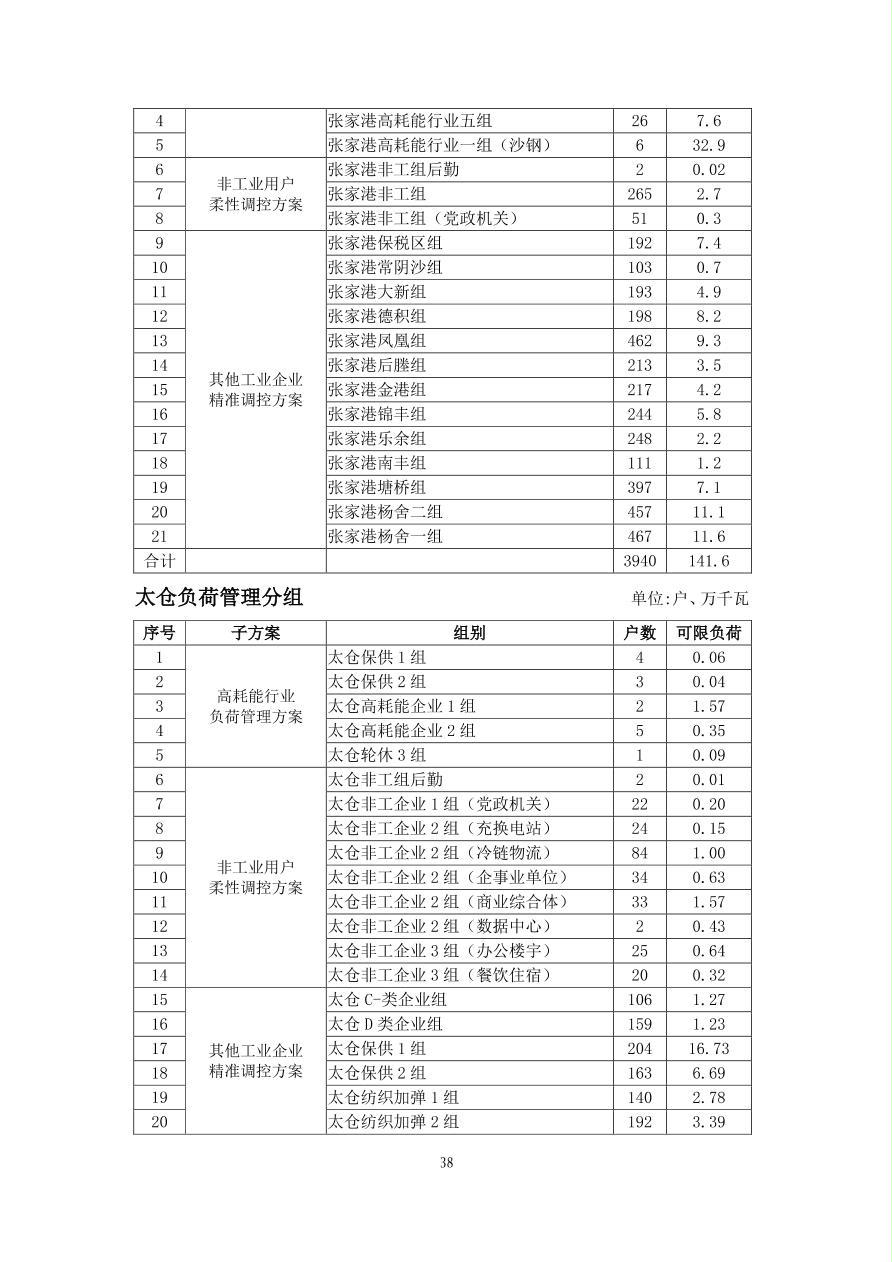 | 4 |  | 张家港高耗能行业五组 | 26 | 7.6 |
|---|---|---|---|---|
| 5 |  | 张家港高耗能行业一组（沙钢） | 6 | 32.9 |
| 6 | 非工业用户柔性调控方案 | 张家港非工组后勤 | 2 | 0.02 |
| 7 |  | 张家港非工组 | 265 | 2.7 |
| 8 |  | 张家港非工组（党政机关） | 51 | 0.3 |
| 9 | 其他工业企业精准调控方案 | 张家港保税区组 | 192 | 7.4 |
| 10 |  | 张家港常阴沙组 | 103 | 0.7 |
| 11 |  | 张家港大新组 | 193 | 4.9 |
| 12 |  | 张家港德积组 | 198 | 8.2 |
| 13 |  | 张家港凤凰组 | 462 | 9.3 |
| 14 |  | 张家港后塍组 | 213 | 3.5 |
| 15 |  | 张家港金港组 | 217 | 4.2 |
| 16 |  | 张家港锦丰组 | 244 | 5.8 |
| 17 |  | 张家港乐余组 | 248 | 2.2 |
| 18 |  | 张家港南丰组 | 111 | 1.2 |
| 19 |  | 张家港塘桥组 | 397 | 7.1 |
| 20 |  | 张家港杨舍二组 | 457 | 11.1 |
| 21 |  | 张家港杨舍一组 | 467 | 11.6 |
| 合计 |  |  | 3940 | 141.6 |

太仓负荷管理分组

单位:户、万千瓦

| 序号 | 子方案 | 组别 | 户数 | 可限负荷 |
|---|---|---|---|---|
| 1 | 高耗能行业负荷管理方案 | 太仓保供1组 | 4 | 0.06 |
| 2 |  | 太仓保供2组 | 3 | 0.04 |
| 3 |  | 太仓高耗能企业1组 | 2 | 1.57 |
| 4 |  | 太仓高耗能企业2组 | 5 | 0.35 |
| 5 |  | 太仓轮休3组 | 1 | 0.09 |
| 6 | 非工业用户柔性调控方案 | 太仓非工组后勤 | 2 | 0.01 |
| 7 |  | 太仓非工企业1组（党政机关） | 22 | 0.20 |
| 8 |  | 太仓非工企业2组（充换电站） | 24 | 0.15 |
| 9 |  | 太仓非工企业2组（冷链物流） | 84 | 1.00 |
| 10 |  | 太仓非工企业2组（企事业单位） | 34 | 0.63 |
| 11 |  | 太仓非工企业2组（商业综合体） | 33 | 1.57 |
| 12 |  | 太仓非工企业2组（数据中心） | 2 | 0.43 |
| 13 |  | 太仓非工企业3组（办公楼宇） | 25 | 0.64 |
| 14 |  | 太仓非工企业3组（餐饮住宿） | 20 | 0.32 |
| 15 | 其他工业企业精准调控方案 | 太仓C-类企业组 | 106 | 1.27 |
| 16 |  | 太仓D类企业组 | 159 | 1.23 |
| 17 |  | 太仓保供1组 | 204 | 16.73 |
| 18 |  | 太仓保供2组 | 163 | 6.69 |
| 19 |  | 太仓纺织加弹1组 | 140 | 2.78 |
| 20 |  | 太仓纺织加弹2组 | 192 | 3.39 |

38